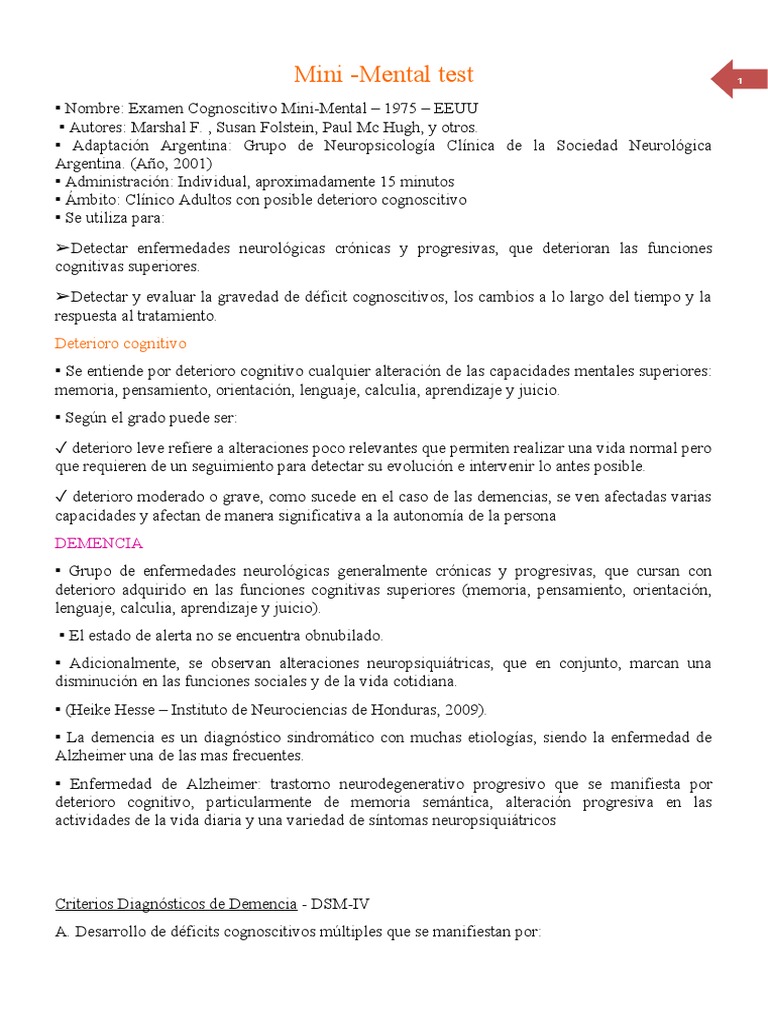 Mini -Mental test

1

▪ Nombre: Examen Cognoscitivo Mini-Mental – 1975 – EEUU
▪ Autores: Marshal F. , Susan Folstein, Paul Mc Hugh, y otros.
▪ Adaptación Argentina: Grupo de Neuropsicología Clínica de la Sociedad Neurológica Argentina. (Año, 2001)
▪ Administración: Individual, aproximadamente 15 minutos
▪ Ámbito: Clínico Adultos con posible deterioro cognoscitivo
▪ Se utiliza para:

➢Detectar enfermedades neurológicas crónicas y progresivas, que deterioran las funciones cognitivas superiores.

➢Detectar y evaluar la gravedad de déficit cognoscitivos, los cambios a lo largo del tiempo y la respuesta al tratamiento.

Deterioro cognitivo

▪ Se entiende por deterioro cognitivo cualquier alteración de las capacidades mentales superiores: memoria, pensamiento, orientación, lenguaje, calculia, aprendizaje y juicio.

▪ Según el grado puede ser:

✓ deterioro leve refiere a alteraciones poco relevantes que permiten realizar una vida normal pero que requieren de un seguimiento para detectar su evolución e intervenir lo antes posible.

✓ deterioro moderado o grave, como sucede en el caso de las demencias, se ven afectadas varias capacidades y afectan de manera significativa a la autonomía de la persona

DEMENCIA

▪ Grupo de enfermedades neurológicas generalmente crónicas y progresivas, que cursan con deterioro adquirido en las funciones cognitivas superiores (memoria, pensamiento, orientación, lenguaje, calculia, aprendizaje y juicio).

▪ El estado de alerta no se encuentra obnubilado.

▪ Adicionalmente, se observan alteraciones neuropsiquiátricas, que en conjunto, marcan una disminución en las funciones sociales y de la vida cotidiana.

▪ (Heike Hesse – Instituto de Neurociencias de Honduras, 2009).

▪ La demencia es un diagnóstico sindromático con muchas etiologías, siendo la enfermedad de Alzheimer una de las mas frecuentes.

▪ Enfermedad de Alzheimer: trastorno neurodegenerativo progresivo que se manifiesta por deterioro cognitivo, particularmente de memoria semántica, alteración progresiva en las actividades de la vida diaria y una variedad de síntomas neuropsiquiátricos

Criterios Diagnósticos de Demencia - DSM-IV

A. Desarrollo de déficits cognoscitivos múltiples que se manifiestan por: